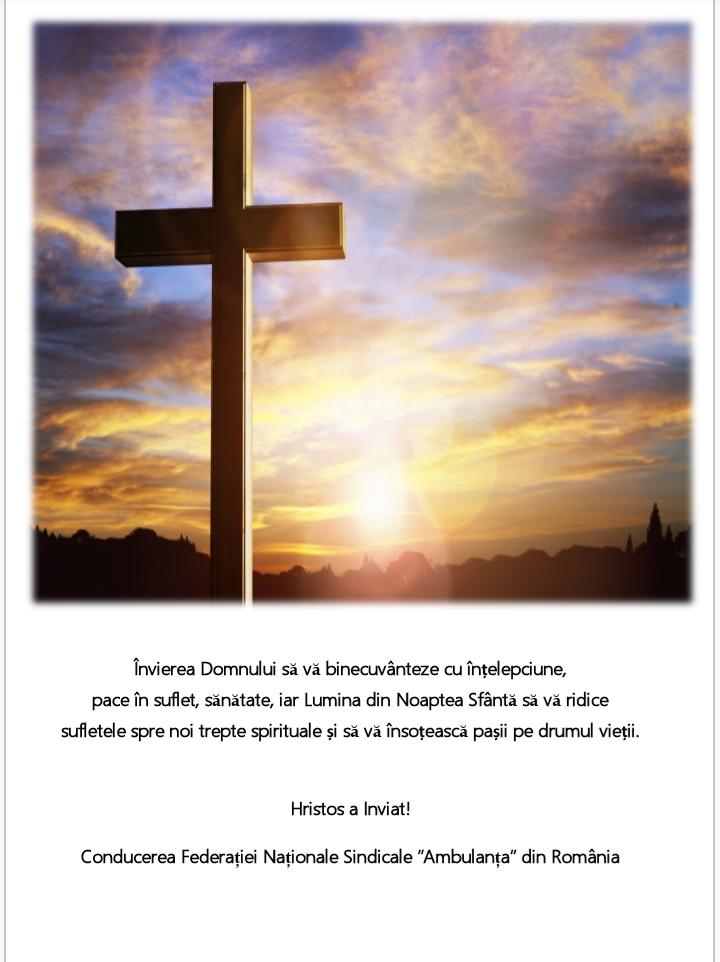 Învierea Domnului să vă binecuvânteze cu înțelepciune, pace în suflet, sănătate, iar Lumina din Noaptea Sfântă să vă ridice sufletele spre noi trepte spirituale și să vă însoțească pașii pe drumul vieții.

Hristos a Inviat!

Conducerea Federației Naționale Sindicale "Ambulanța" din România